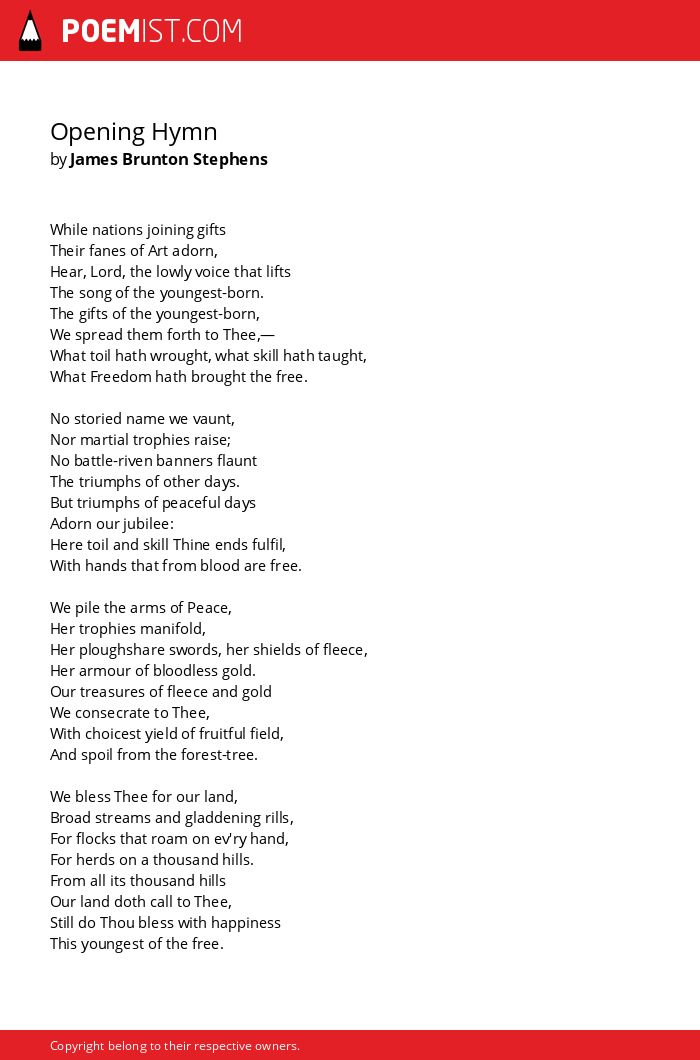 POEMIST.COM

Opening Hymn
by James Brunton Stephens

While nations joining gifts
Their fanes of Art adorn,
Hear, Lord, the lowly voice that lifts
The song of the youngest-born.
The gifts of the youngest-born,
We spread them forth to Thee,—
What toil hath wrought, what skill hath taught,
What Freedom hath brought the free.

No storied name we vaunt,
Nor martial trophies raise;
No battle-riven banners flaunt
The triumphs of other days.
But triumphs of peaceful days
Adorn our jubilee:
Here toil and skill Thine ends fulfil,
With hands that from blood are free.

We pile the arms of Peace,
Her trophies manifold,
Her ploughshare swords, her shields of fleece,
Her armour of bloodless gold.
Our treasures of fleece and gold
We consecrate to Thee,
With choicest yield of fruitful field,
And spoil from the forest-tree.

We bless Thee for our land,
Broad streams and gladdening rills,
For flocks that roam on ev'ry hand,
For herds on a thousand hills.
From all its thousand hills
Our land doth call to Thee,
Still do Thou bless with happiness
This youngest of the free.

Copyright belong to their respective owners.